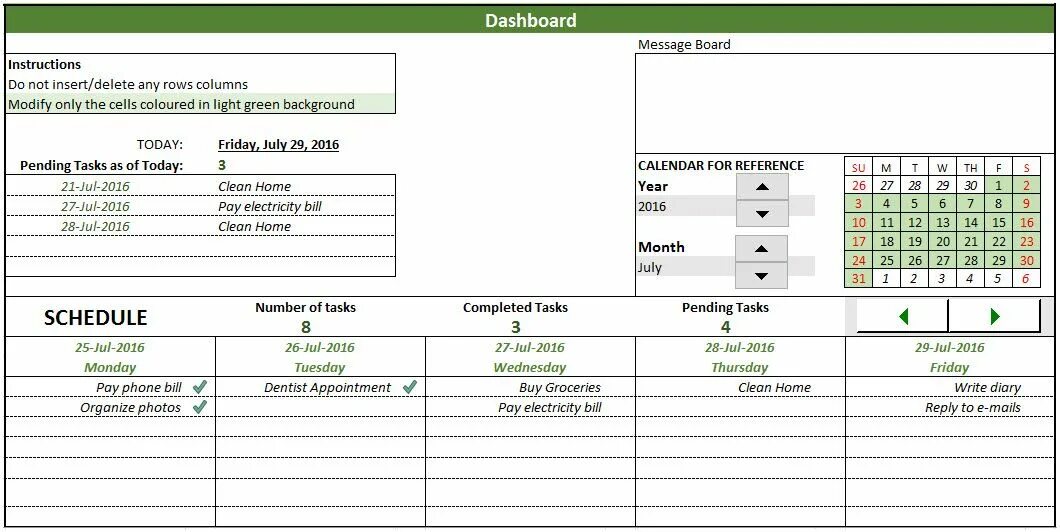 Dashboard

Instructions
Do not insert/delete any rows columns
Modify only the cells coloured in light green background

TODAY: Friday, July 29, 2016
Pending Tasks as of Today: 3

| 21-Jul-2016 | Clean Home |
|---|---|
| 27-Jul-2016 | Pay electricity bill |
| 28-Jul-2016 | Clean Home |

Message Board

CALENDAR FOR REFERENCE
Year
2016
Month
July

| SU | M | T | W | TH | F | S |
|---|---|---|---|---|---|---|
| 26 | 27 | 28 | 29 | 30 | 1 | 2 |
| 3 | 4 | 5 | 6 | 7 | 8 | 9 |
| 10 | 11 | 12 | 13 | 14 | 15 | 16 |
| 17 | 18 | 19 | 20 | 21 | 22 | 23 |
| 24 | 25 | 26 | 27 | 28 | 29 | 30 |
| 31 | 1 | 2 | 3 | 4 | 5 | 6 |

SCHEDULE
Number of tasks 8
Completed Tasks 3
Pending Tasks 4

| 25-Jul-2016 Monday | 26-Jul-2016 Tuesday | 27-Jul-2016 Wednesday | 28-Jul-2016 Thursday | 29-Jul-2016 Friday |
|---|---|---|---|---|
| Pay phone bill ✔ | Dentist Appointment ✔ | Buy Groceries | Clean Home | Write diary |
| Organize photos ✔ | | Pay electricity bill | | Reply to e-mails |